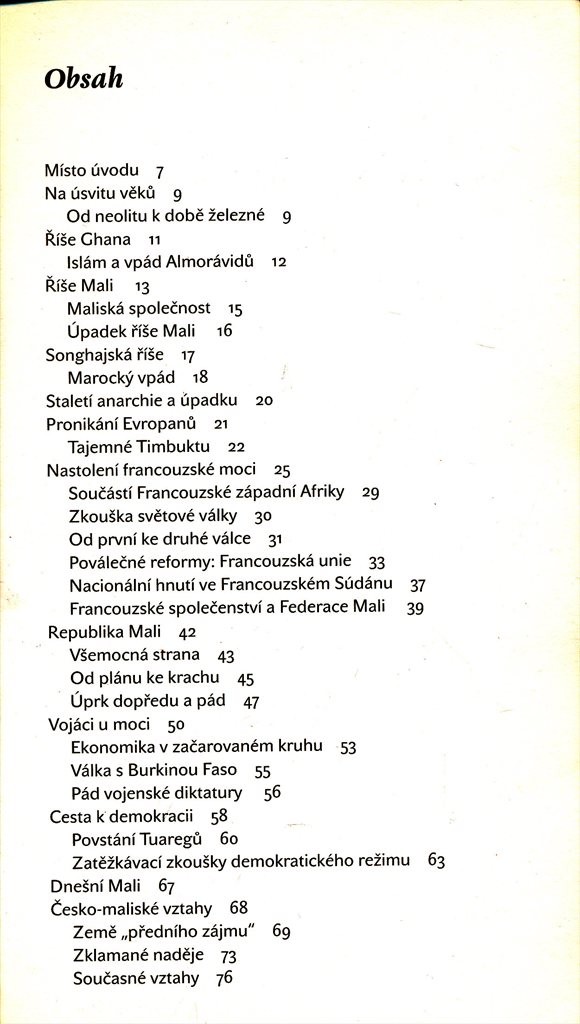 Obsah

Místo úvodu 7
Na úsvitu věků 9
Od neolitu k době železné 9
Říše Ghana 11
Islám a vpád Almorávidů 12
Říše Mali 13
Maliská společnost 15
Úpadek říše Mali 16
Songhajská říše 17
Marocký vpád 18
Staletí anarchie a úpadku 20
Pronikání Evropanů 21
Tajemné Timbuktu 22
Nastolení francouzské moci 25
Součástí Francouzské západní Afriky 29
Zkouška světové války 30
Od první ke druhé válce 31
Poválečné reformy: Francouzská unie 33
Nacionální hnutí ve Francouzském Súdánu 37
Francouzské společenství a Federace Mali 39
Republika Mali 42
Všemocná strana 43
Od plánu ke krachu 45
Úprk dopředu a pád 47
Vojáci u moci 50
Ekonomika v začarovaném kruhu 53
Válka s Burkinou Faso 55
Pád vojenské diktatury 56
Cesta k demokracii 58
Povstání Tuaregů 60
Zatěžkávací zkoušky demokratického režimu 63
Dnešní Mali 67
Česko-maliské vztahy 68
Země „předního zájmu“ 69
Zklamané naděje 73
Současné vztahy 76